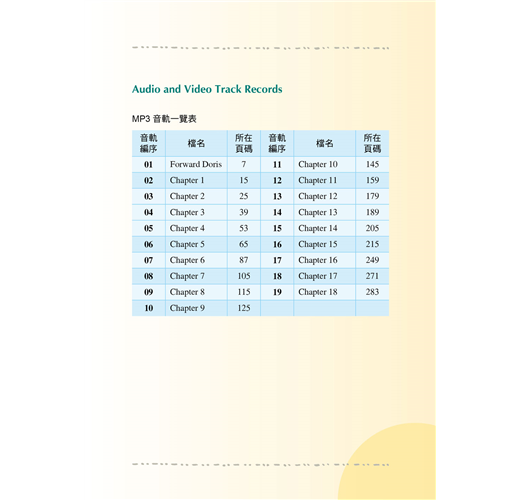 Audio and Video Track Records

MP3 音軌一覽表

| 音軌編序 | 檔名 | 所在頁碼 | 音軌編序 | 檔名 | 所在頁碼 |
|---|---|---|---|---|---|
| 01 | Forward Doris | 7 | 11 | Chapter 10 | 145 |
| 02 | Chapter 1 | 15 | 12 | Chapter 11 | 159 |
| 03 | Chapter 2 | 25 | 13 | Chapter 12 | 179 |
| 04 | Chapter 3 | 39 | 14 | Chapter 13 | 189 |
| 05 | Chapter 4 | 53 | 15 | Chapter 14 | 205 |
| 06 | Chapter 5 | 65 | 16 | Chapter 15 | 215 |
| 07 | Chapter 6 | 87 | 17 | Chapter 16 | 249 |
| 08 | Chapter 7 | 105 | 18 | Chapter 17 | 271 |
| 09 | Chapter 8 | 115 | 19 | Chapter 18 | 283 |
| 10 | Chapter 9 | 125 | | | |